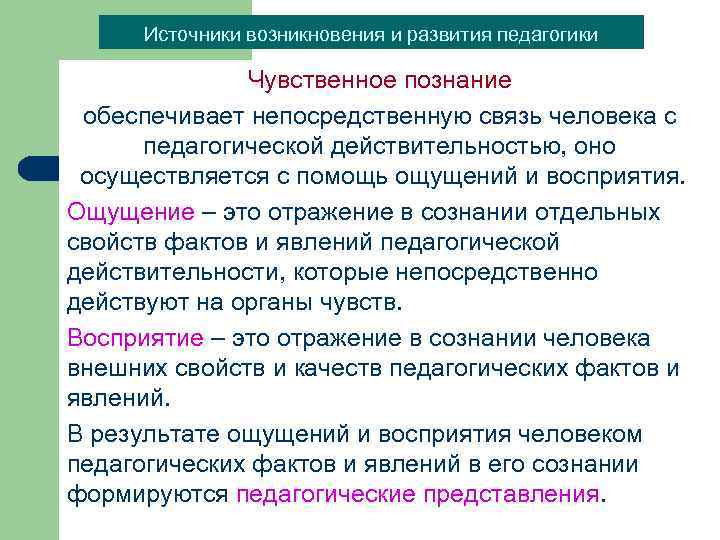 Источники возникновения и развития педагогики

Чувственное познание

обеспечивает непосредственную связь человека с педагогической действительностью, оно осуществляется с помощь ощущений и восприятия.

Ощущение – это отражение в сознании отдельных свойств фактов и явлений педагогической действительности, которые непосредственно действуют на органы чувств.

Восприятие – это отражение в сознании человека внешних свойств и качеств педагогических фактов и явлений.

В результате ощущений и восприятия человеком педагогических фактов и явлений в его сознании формируются педагогические представления.